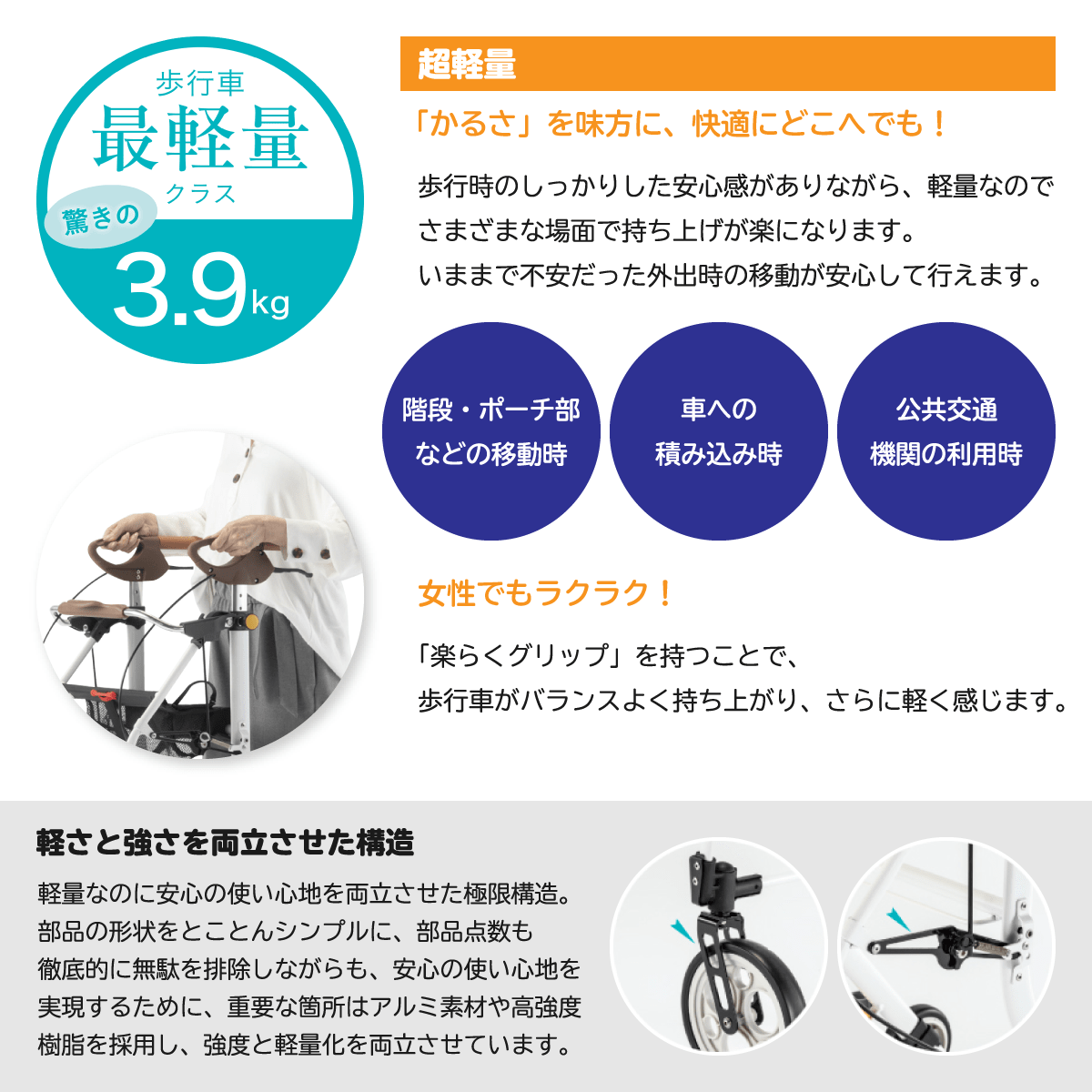 歩行車
最軽量
クラス
驚きの
3.9kg

超軽量
「かるさ」を味方に、快適にどこへでも！
歩行時のしっかりした安心感がありながら、軽量なのでさまざまな場面で持ち上げが楽になります。
いままで不安だった外出時の移動が安心して行えます。

階段・ポーチ部などの移動時

車への積み込み時

公共交通機関の利用時

女性でもラクラク！
「楽らくグリップ」を持つことで、
歩行車がバランスよく持ち上がり、さらに軽く感じます。

軽さと強さを両立させた構造
軽量なのに安心の使い心地を両立させた極限構造。部品の形状をとことんシンプルに、部品点数も徹底的に無駄を排除しながらも、安心の使い心地を実現するために、重要な箇所はアルミ素材や高強度樹脂を採用し、強度と軽量化を両立させています。